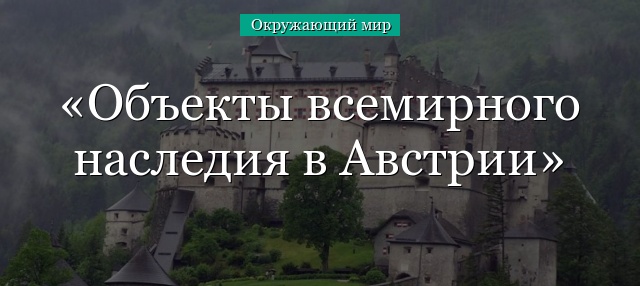 Окружающий мир

«Объекты всемирного наследия в Австрии»